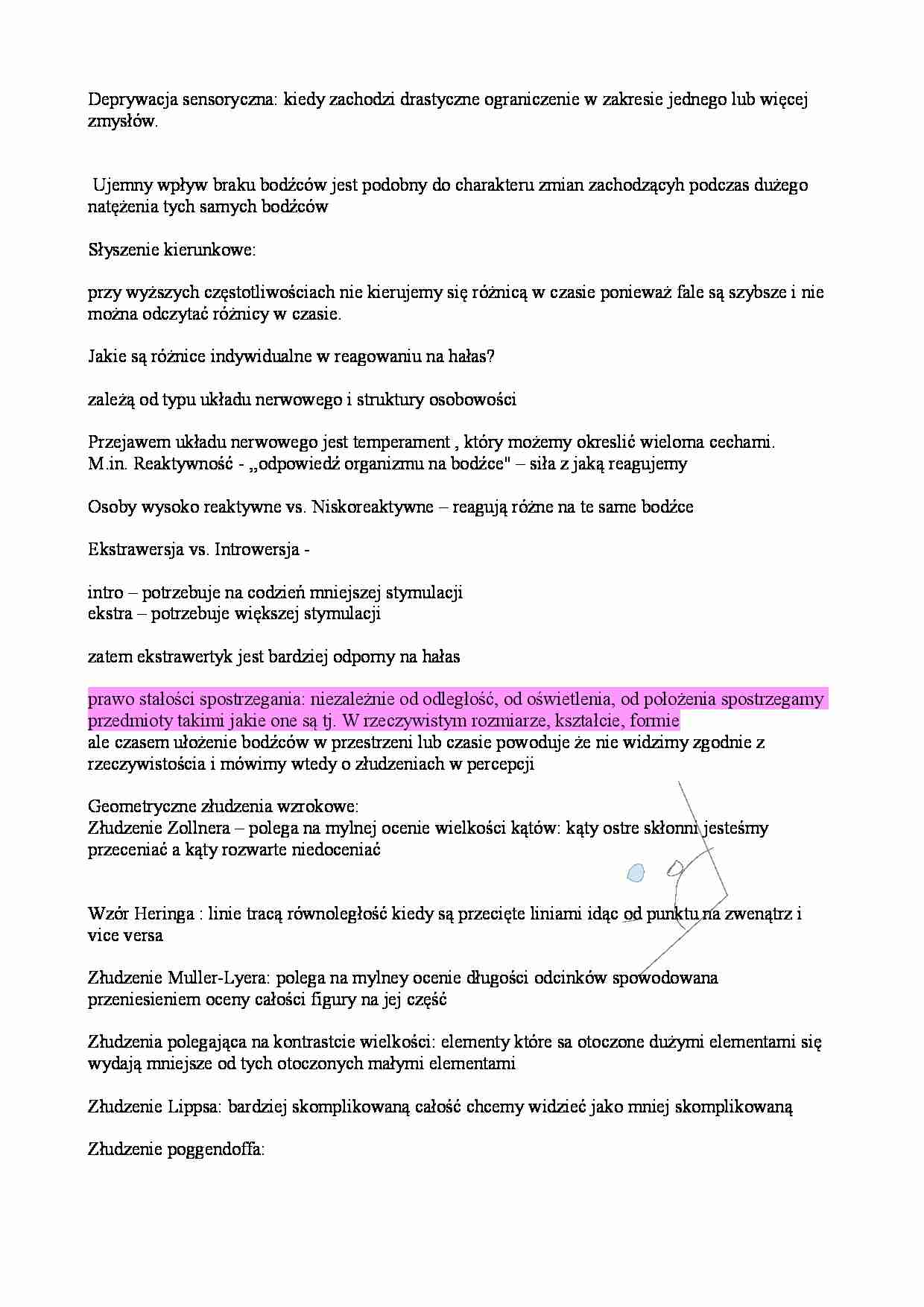 Deprywacja sensoryczna: kiedy zachodzi drastyczne ograniczenie w zakresie jednego lub więcej zmysłów.

Ujemny wpływ braku bodźców jest podobny do charakteru zmian zachodzącyh podczas dużego natężenia tych samych bodźców

Słyszenie kierunkowe:

przy wyższych częstotliwościach nie kierujemy się różnicą w czasie ponieważ fale są szybsze i nie można odczytać różnicy w czasie.

Jakie są różnice indywidualne w reagowaniu na hałas?

zależą od typu układu nerwowego i struktury osobowości

Przejawem układu nerwowego jest temperament , który możemy okreslić wieloma cechami.
M.in. Reaktywność - „odpowiedź organizmu na bodźce" – siła z jaką reagujemy

Osoby wysoko reaktywne vs. Niskoreaktywne – reagują różne na te same bodźce

Ekstrawersja vs. Introwersja -

intro – potrzebuje na codzień mniejszej stymulacji
ekstra – potrzebuje większej stymulacji

zatem ekstrawertyk jest bardziej odporny na hałas

prawo stałości spostrzegania: niezależnie od odległość, od oświetlenia, od położenia spostrzegamy przedmioty takimi jakie one są tj. W rzeczywistym rozmiarze, kształcie, formie
ale czasem ułożenie bodźców w przestrzeni lub czasie powoduje że nie widzimy zgodnie z rzeczywistościa i mówimy wtedy o złudzeniach w percepcji

Geometryczne złudzenia wzrokowe:
Złudzenie Zollnera – polega na mylnej ocenie wielkości kątów: kąty ostre skłonni jesteśmy przeceniać a kąty rozwarte niedoceniać

Wzór Heringa : linie tracą równoległość kiedy są przecięte liniami idąc od punktu na zwenątrz i vice versa

Złudzenie Muller-Lyera: polega na mylney ocenie długości odcinków spowodowana przeniesieniem oceny całości figury na jej część

Złudzenia polegająca na kontrastcie wielkości: elementy które sa otoczone dużymi elementami się wydają mniejsze od tych otoczonych małymi elementami

Złudzenie Lippsa: bardziej skomplikowaną całość chcemy widzieć jako mniej skomplikowaną

Złudzenie poggendoffa: